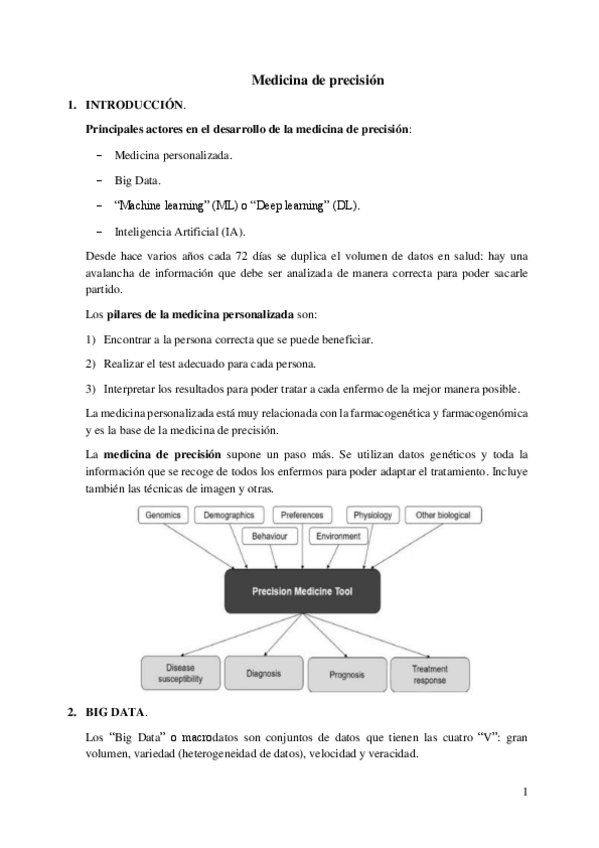 Medicina de precisión

1. INTRODUCCIÓN.

Principales actores en el desarrollo de la medicina de precisión:

– Medicina personalizada.

– Big Data.

– "Machine learning" (ML) o "Deep learning" (DL).

– Inteligencia Artificial (IA).

Desde hace varios años cada 72 días se duplica el volumen de datos en salud: hay una avalancha de información que debe ser analizada de manera correcta para poder sacarle partido.

Los pilares de la medicina personalizada son:

1) Encontrar a la persona correcta que se puede beneficiar.

2) Realizar el test adecuado para cada persona.

3) Interpretar los resultados para poder tratar a cada enfermo de la mejor manera posible.

La medicina personalizada está muy relacionada con la farmacogenética y farmacogenómica y es la base de la medicina de precisión.

La medicina de precisión supone un paso más. Se utilizan datos genéticos y toda la información que se recoge de todos los enfermos para poder adaptar el tratamiento. Incluye también las técnicas de imagen y otras.

Genomics
Demographics
Preferences
Physiology
Other biological
Behaviour
Environment
Precision Medicine Tool
Disease susceptibility
Diagnosis
Prognosis
Treatment response

2. BIG DATA.

Los "Big Data" o macrodatos son conjuntos de datos que tienen las cuatro "V": gran volumen, variedad (heterogeneidad de datos), velocidad y veracidad.

1